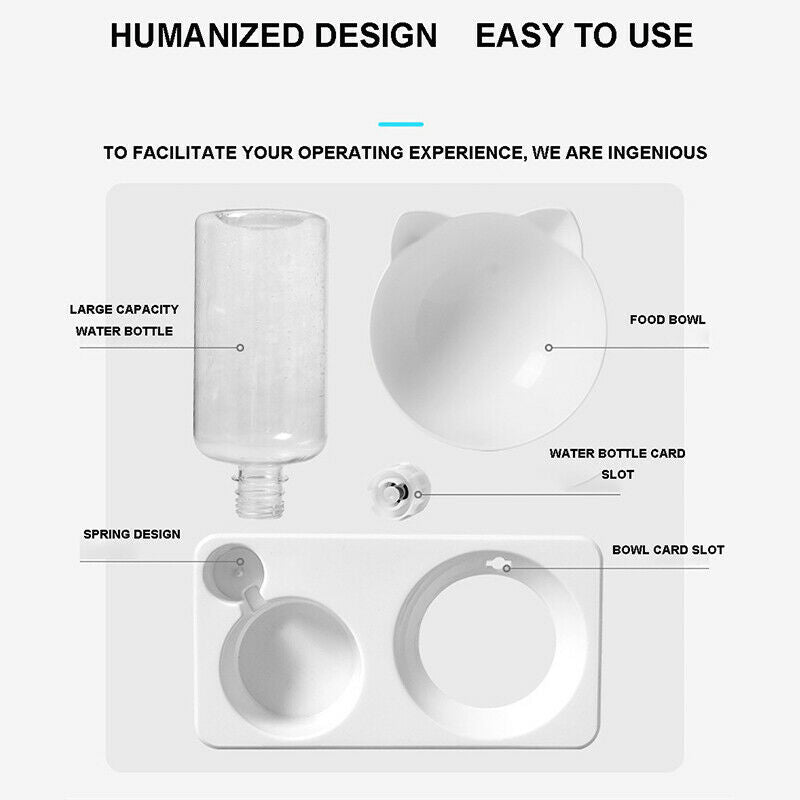 HUMANIZED DESIGN EASY TO USE

TO FACILITATE YOUR OPERATING EXPERIENCE, WE ARE INGENIOUS

LARGE CAPACITY
WATER BOTTLE

FOOD BOWL

WATER BOTTLE CARD
SLOT

SPRING DESIGN

BOWL CARD SLOT